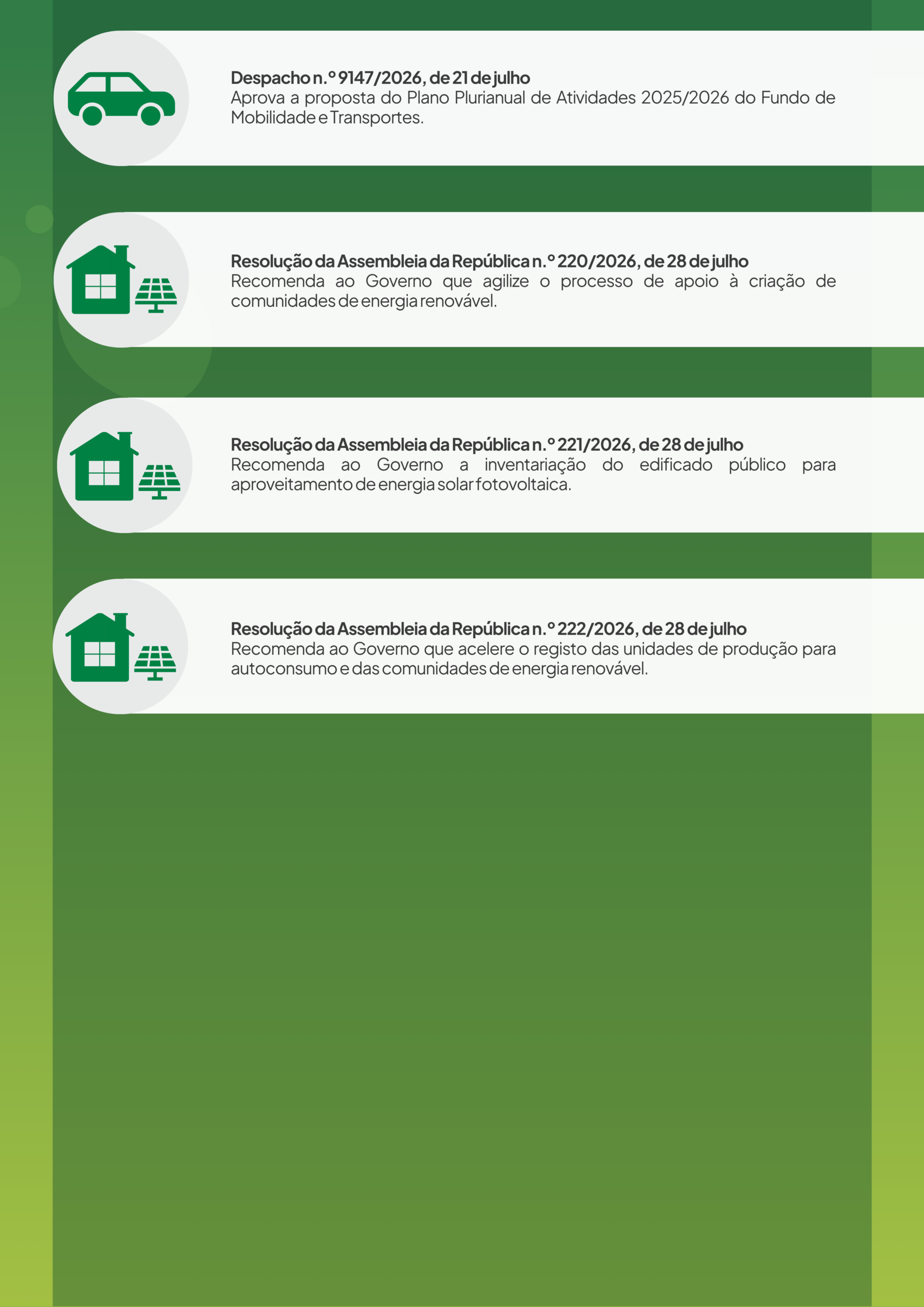 Despacho n.º 9147/2026, de 21 de julho
Aprova a proposta do Plano Plurianual de Atividades 2025/2026 do Fundo de Mobilidade e Transportes.

Resolução da Assembleia da República n.º 220/2026, de 28 de julho
Recomenda ao Governo que agilize o processo de apoio à criação de comunidades de energia renovável.

Resolução da Assembleia da República n.º 221/2026, de 28 de julho
Recomenda ao Governo a inventariação do edificado público para aproveitamento de energia solar fotovoltaica.

Resolução da Assembleia da República n.º 222/2026, de 28 de julho
Recomenda ao Governo que acelere o registo das unidades de produção para autoconsumo e das comunidades de energia renovável.